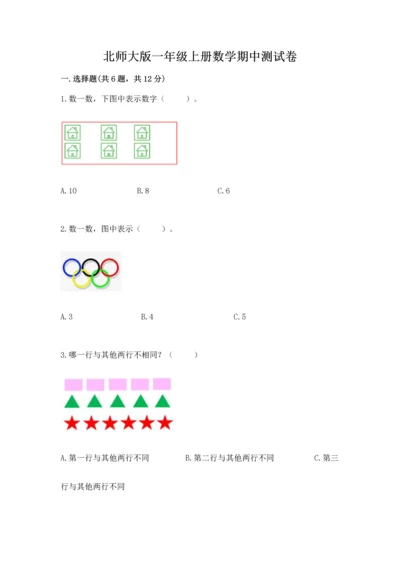 北师大版一年级上册数学期中测试卷

一. 选择题(共 6 题，共 12 分)

1. 数一数，下图中表示数字（　　）。

A. 10　　B. 8　　C. 6

2. 数一数，图中表示（　　）。

A. 3　　B. 4　　C. 5

3. 哪一行与其他两行不相同？（　　）

A. 第一行与其他两行不同　　B. 第二行与其他两行不同　　C. 第三行与其他两行不同